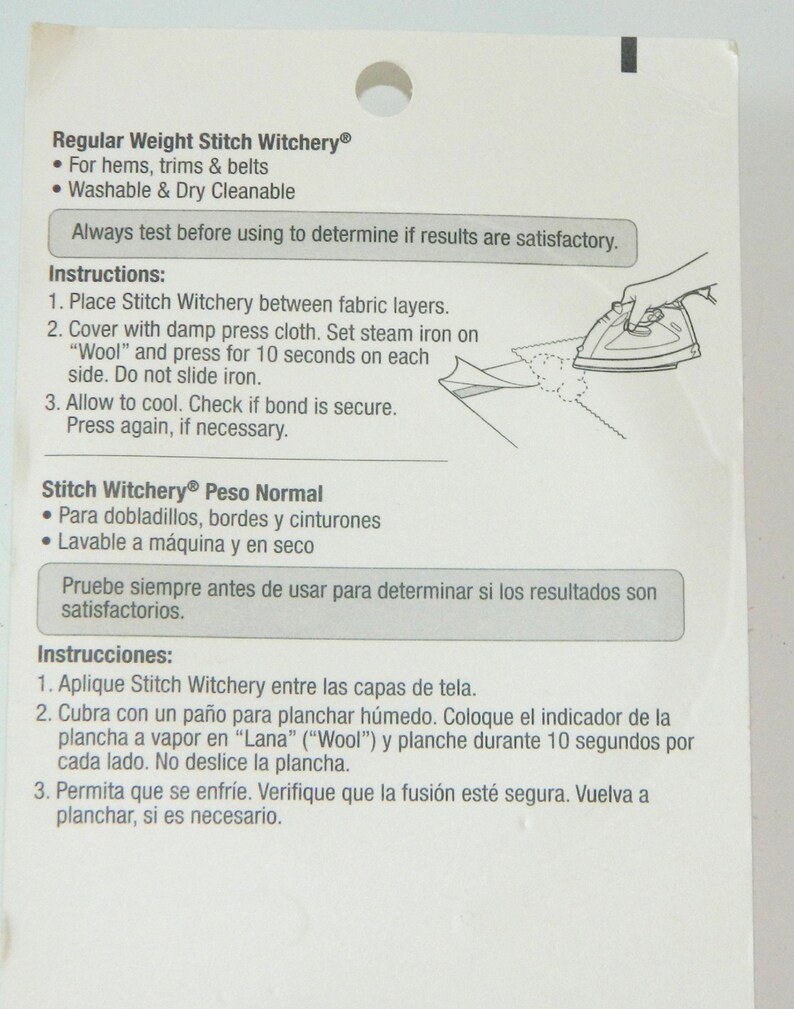 Regular Weight Stitch Witchery®
• For hems, trims & belts
• Washable & Dry Cleanable

Always test before using to determine if results are satisfactory.

Instructions:
1. Place Stitch Witchery between fabric layers.
2. Cover with damp press cloth. Set steam iron on "Wool" and press for 10 seconds on each side. Do not slide iron.
3. Allow to cool. Check if bond is secure. Press again, if necessary.

Stitch Witchery® Peso Normal
• Para dobladillos, bordes y cinturones
• Lavable a máquina y en seco

Pruebe siempre antes de usar para determinar si los resultados son satisfactorios.

Instrucciones:
1. Aplique Stitch Witchery entre las capas de tela.
2. Cubra con un paño para planchar húmedo. Coloque el indicador de la plancha a vapor en "Lana" ("Wool") y planche durante 10 segundos por cada lado. No deslice la plancha.
3. Permita que se enfríe. Verifique que la fusión esté segura. Vuelva a planchar, si es necesario.